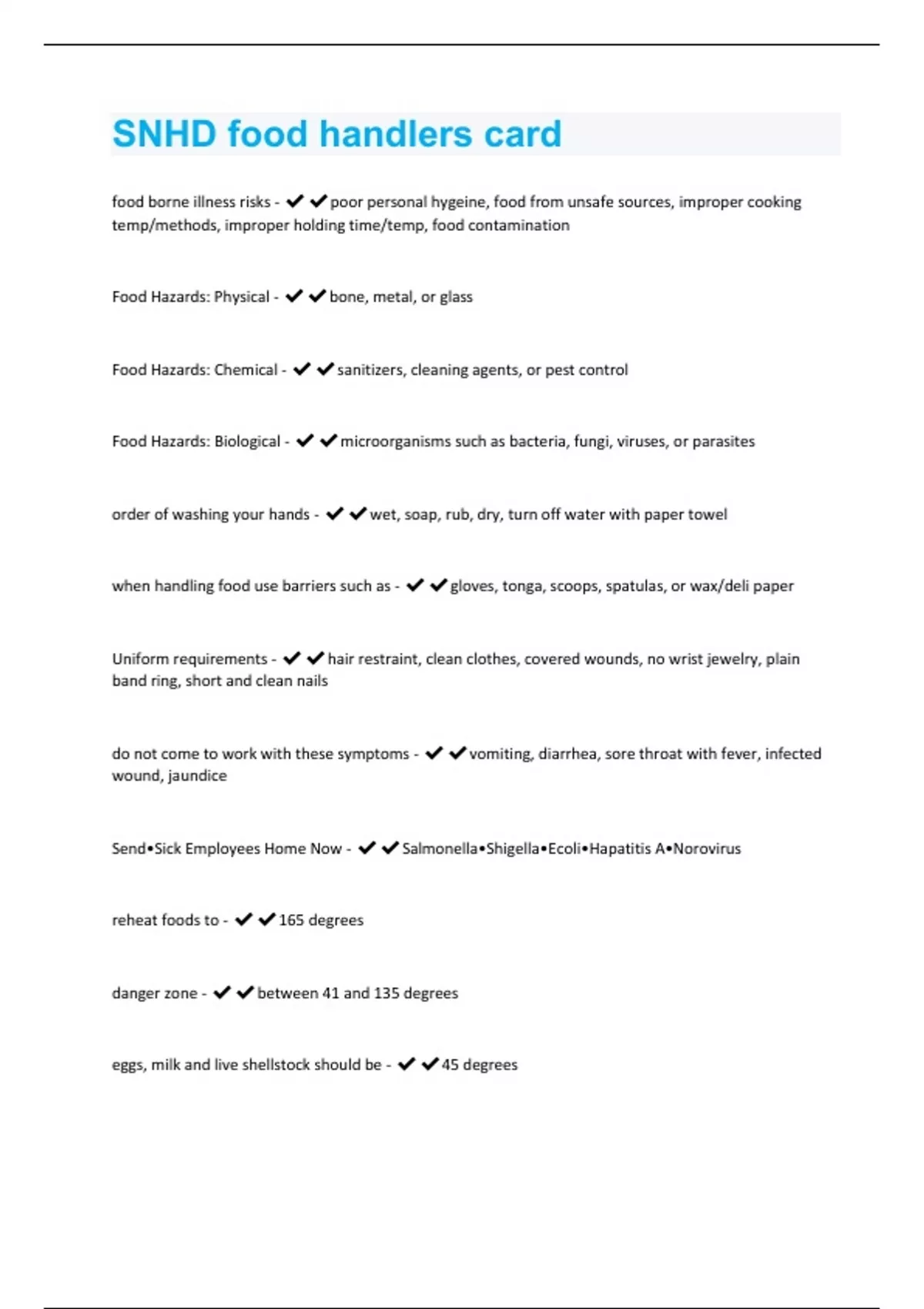 SNHD food handlers card

food borne illness risks - ✔✔poor personal hygeine, food from unsafe sources, improper cooking temp/methods, improper holding time/temp, food contamination

Food Hazards: Physical - ✔✔bone, metal, or glass

Food Hazards: Chemical - ✔✔sanitizers, cleaning agents, or pest control

Food Hazards: Biological - ✔✔microorganisms such as bacteria, fungi, viruses, or parasites

order of washing your hands - ✔✔wet, soap, rub, dry, turn off water with paper towel

when handling food use barriers such as - ✔✔gloves, tonga, scoops, spatulas, or wax/deli paper

Uniform requirements - ✔✔hair restraint, clean clothes, covered wounds, no wrist jewelry, plain band ring, short and clean nails

do not come to work with these symptoms - ✔✔vomiting, diarrhea, sore throat with fever, infected wound, jaundice

Send•Sick Employees Home Now - ✔✔Salmonella•Shigella•Ecoli•Hapatitis A•Norovirus

reheat foods to - ✔✔165 degrees

danger zone - ✔✔between 41 and 135 degrees

eggs, milk and live shellstock should be - ✔✔45 degrees